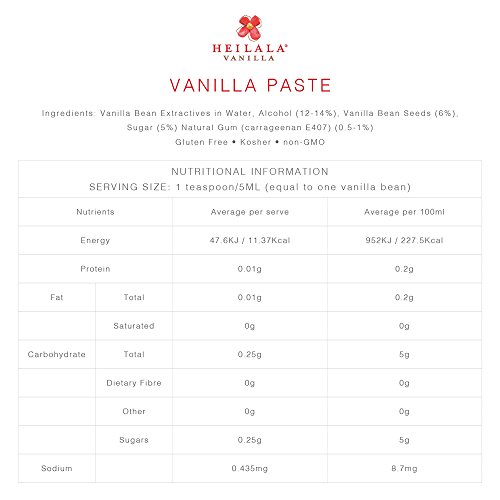 HEILALA®
VANILLA

VANILLA PASTE

Ingredients: Vanilla Bean Extractives in Water, Alcohol (12-14%), Vanilla Bean Seeds (6%), Sugar (5%) Natural Gum (carrageenan E407) (0.5-1%)
Gluten Free • Kosher • non-GMO

NUTRITIONAL INFORMATION
SERVING SIZE: 1 teaspoon/5ML (equal to one vanilla bean)

| Nutrients | | Average per serve | Average per 100ml |
|---|---|---|---|
| Energy | | 47.6KJ / 11.37Kcal | 952KJ / 227.5Kcal |
| Protein | | 0.01g | 0.2g |
| Fat | Total | 0.01g | 0.2g |
| | Saturated | 0g | 0g |
| Carbohydrate | Total | 0.25g | 5g |
| | Dietary Fibre | 0g | 0g |
| | Other | 0g | 0g |
| | Sugars | 0.25g | 5g |
| Sodium | | 0.435mg | 8.7mg |